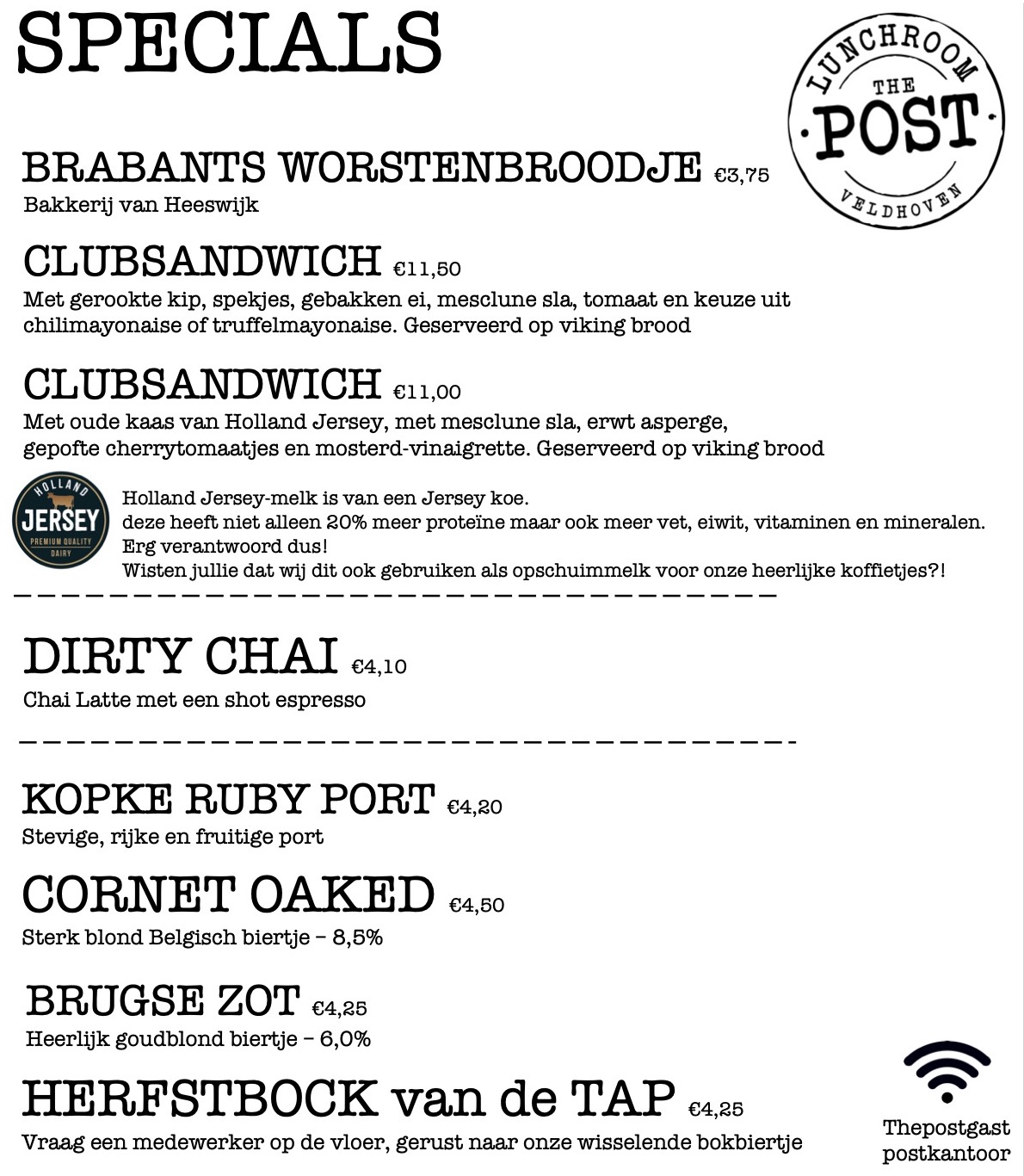 SPECIALS

LUNCHROOM THE POST VELDHOVEN

BRABANTS WORSTENBROODJE €3,75
Bakkerij van Heeswijk

CLUBSANDWICH €11,50
Met gerookte kip, spekjes, gebakken ei, mesclune sla, tomaat en keuze uit chilimayonaise of truffelmayonaise. Geserveerd op viking brood

CLUBSANDWICH €11,00
Met oude kaas van Holland Jersey, met mesclune sla, erwt asperge, gepofte cherrytomaatjes en mosterd-vinaigrette. Geserveerd op viking brood

HOLLAND JERSEY PREMIUM QUALITY DAIRY

Holland Jersey-melk is van een Jersey koe.
deze heeft niet alleen 20% meer proteïne maar ook meer vet, eiwit, vitaminen en mineralen.
Erg verantwoord dus!
Wisten jullie dat wij dit ook gebruiken als opschuimmelk voor onze heerlijke koffietjes?!

DIRTY CHAI €4,10
Chai Latte met een shot espresso

KOPKE RUBY PORT €4,20
Stevige, rijke en fruitige port

CORNET OAKED €4,50
Sterk blond Belgisch biertje – 8,5%

BRUGSE ZOT €4,25
Heerlijk goudblond biertje – 6,0%

HERFSTBOCK van de TAP €4,25
Vraag een medewerker op de vloer, gerust naar onze wisselende bokbiertje

Thepostgast
postkantoor